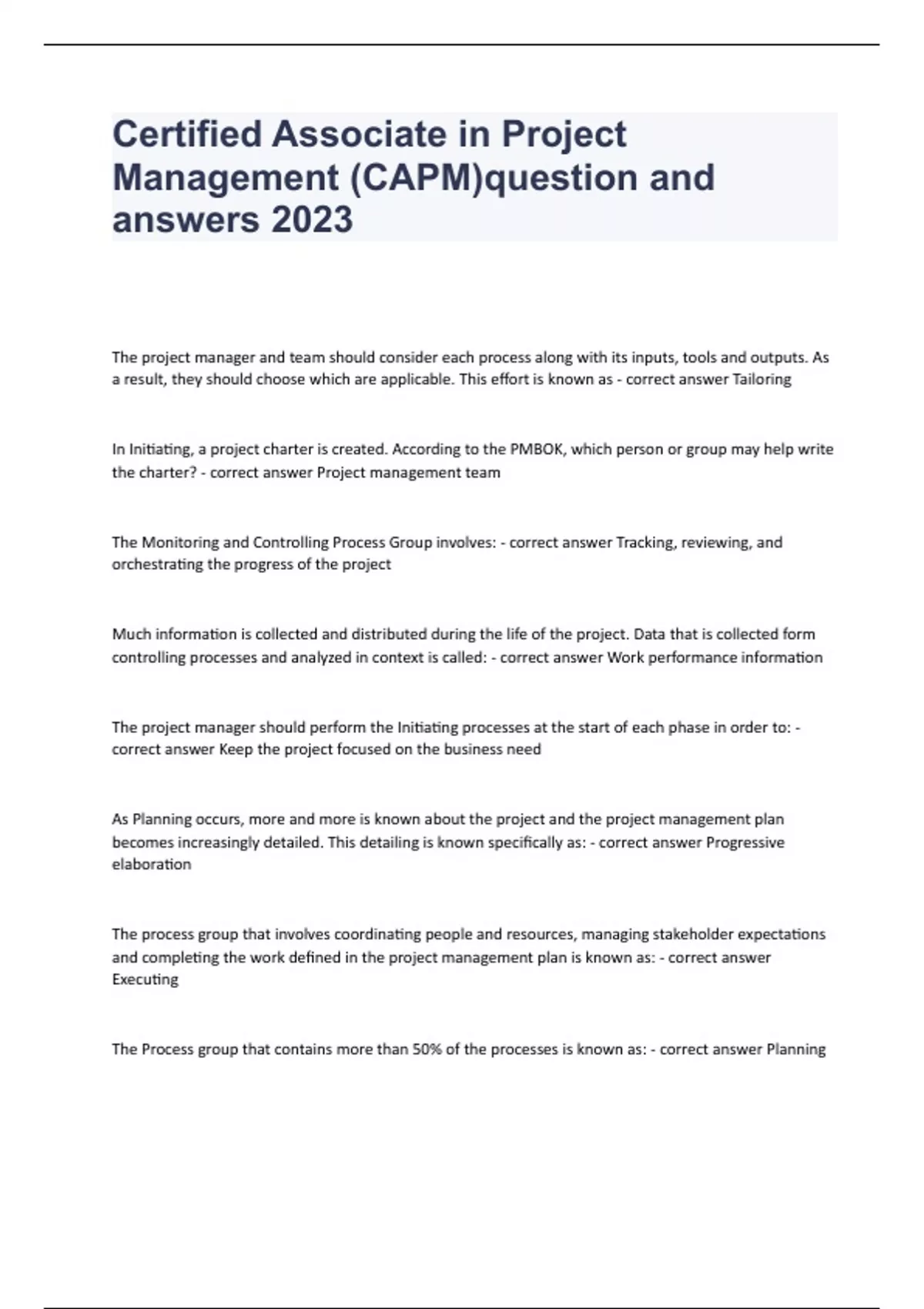 Certified Associate in Project Management (CAPM)question and answers 2023

The project manager and team should consider each process along with its inputs, tools and outputs. As a result, they should choose which are applicable. This effort is known as - correct answer Tailoring

In Initiating, a project charter is created. According to the PMBOK, which person or group may help write the charter? - correct answer Project management team

The Monitoring and Controlling Process Group involves: - correct answer Tracking, reviewing, and orchestrating the progress of the project

Much information is collected and distributed during the life of the project. Data that is collected form controlling processes and analyzed in context is called: - correct answer Work performance information

The project manager should perform the Initiating processes at the start of each phase in order to: - correct answer Keep the project focused on the business need

As Planning occurs, more and more is known about the project and the project management plan becomes increasingly detailed. This detailing is known specifically as: - correct answer Progressive elaboration

The process group that involves coordinating people and resources, managing stakeholder expectations and completing the work defined in the project management plan is known as: - correct answer Executing

The Process group that contains more than 50% of the processes is known as: - correct answer Planning